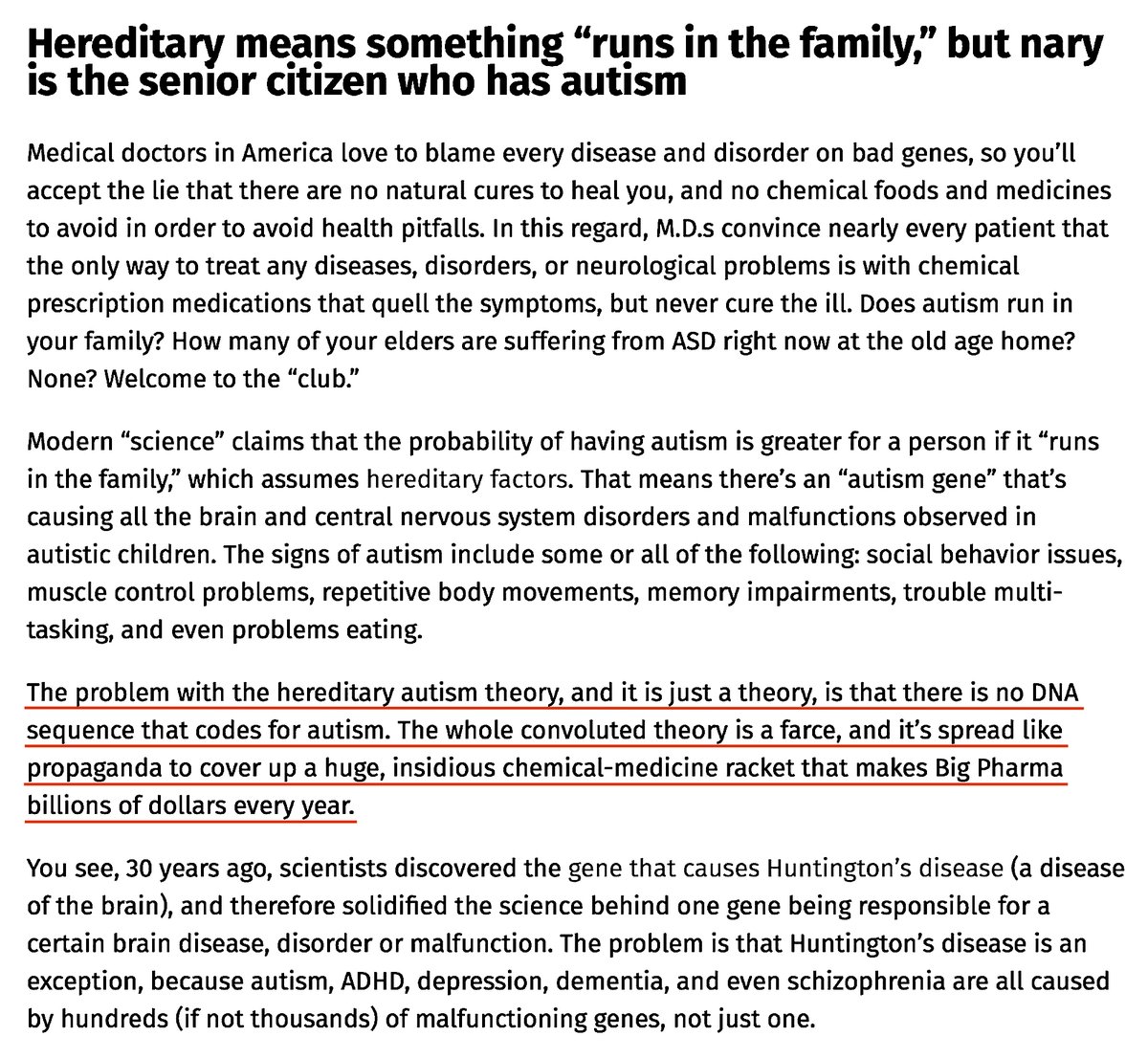 Hereditary means something “runs in the family,” but nary is the senior citizen who has autism

Medical doctors in America love to blame every disease and disorder on bad genes, so you’ll accept the lie that there are no natural cures to heal you, and no chemical foods and medicines to avoid in order to avoid health pitfalls. In this regard, M.D.s convince nearly every patient that the only way to treat any diseases, disorders, or neurological problems is with chemical prescription medications that quell the symptoms, but never cure the ill. Does autism run in your family? How many of your elders are suffering from ASD right now at the old age home? None? Welcome to the “club.”

Modern “science” claims that the probability of having autism is greater for a person if it “runs in the family,” which assumes hereditary factors. That means there’s an “autism gene” that’s causing all the brain and central nervous system disorders and malfunctions observed in autistic children. The signs of autism include some or all of the following: social behavior issues, muscle control problems, repetitive body movements, memory impairments, trouble multi-tasking, and even problems eating.

The problem with the hereditary autism theory, and it is just a theory, is that there is no DNA sequence that codes for autism. The whole convoluted theory is a farce, and it’s spread like propaganda to cover up a huge, insidious chemical-medicine racket that makes Big Pharma billions of dollars every year.

You see, 30 years ago, scientists discovered the gene that causes Huntington’s disease (a disease of the brain), and therefore solidified the science behind one gene being responsible for a certain brain disease, disorder or malfunction. The problem is that Huntington’s disease is an exception, because autism, ADHD, depression, dementia, and even schizophrenia are all caused by hundreds (if not thousands) of malfunctioning genes, not just one.